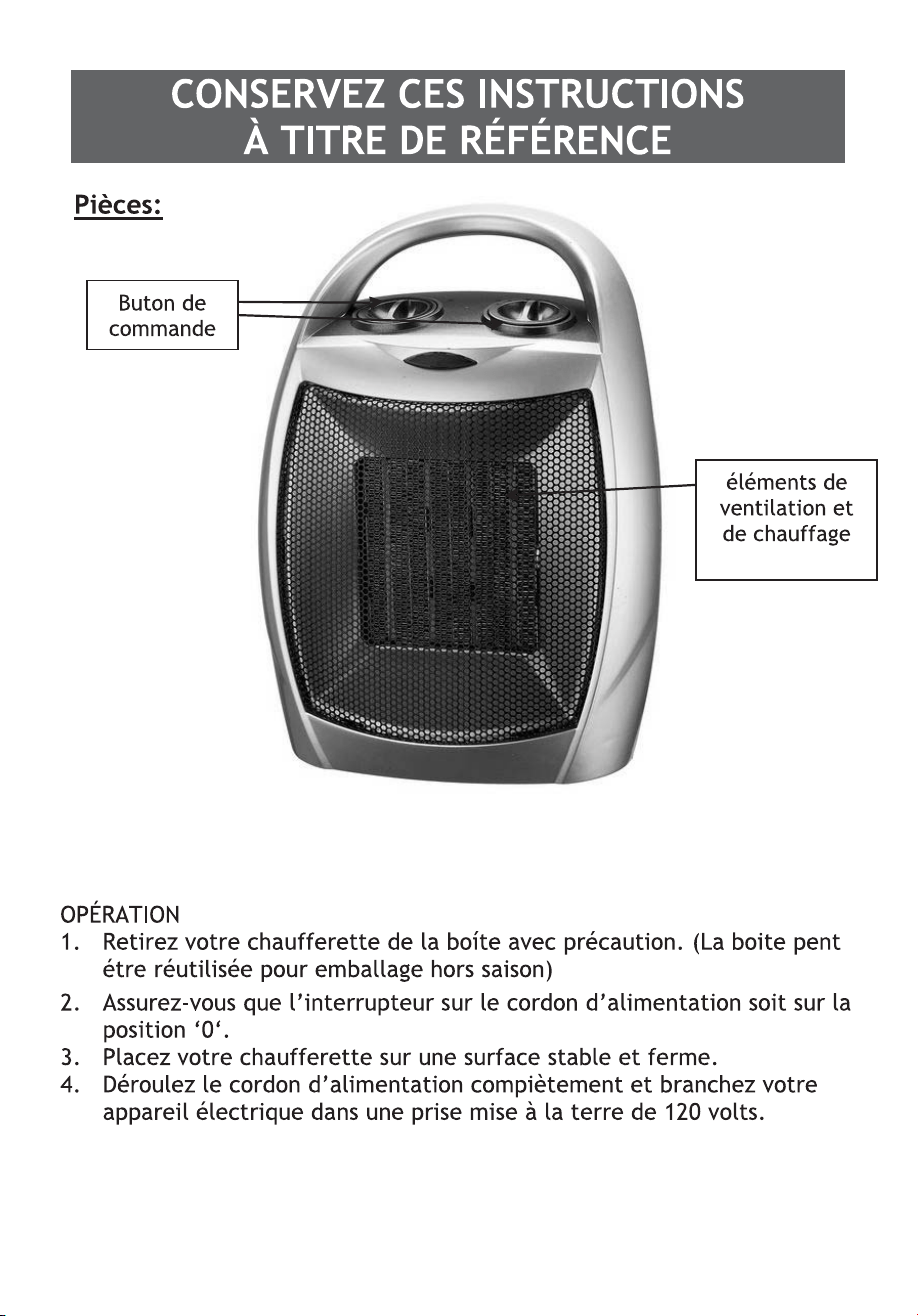 CONSERVEZ CES INSTRUCTIONS
À TITRE DE RÉFÉRENCE

Pièces:

Buton de commande

éléments de ventilation et de chauffage

OPÉRATION
1. Retirez votre chaufferette de la boíte avec précaution. (La boite pent étre réutilisée pour emballage hors saison)
2. Assurez-vous que l'interrupteur sur le cordon d'alimentation soit sur la position '0'.
3. Placez votre chaufferette sur une surface stable et ferme.
4. Déroulez le cordon d'alimentation compiètement et branchez votre appareil électrique dans une prise mise à la terre de 120 volts.